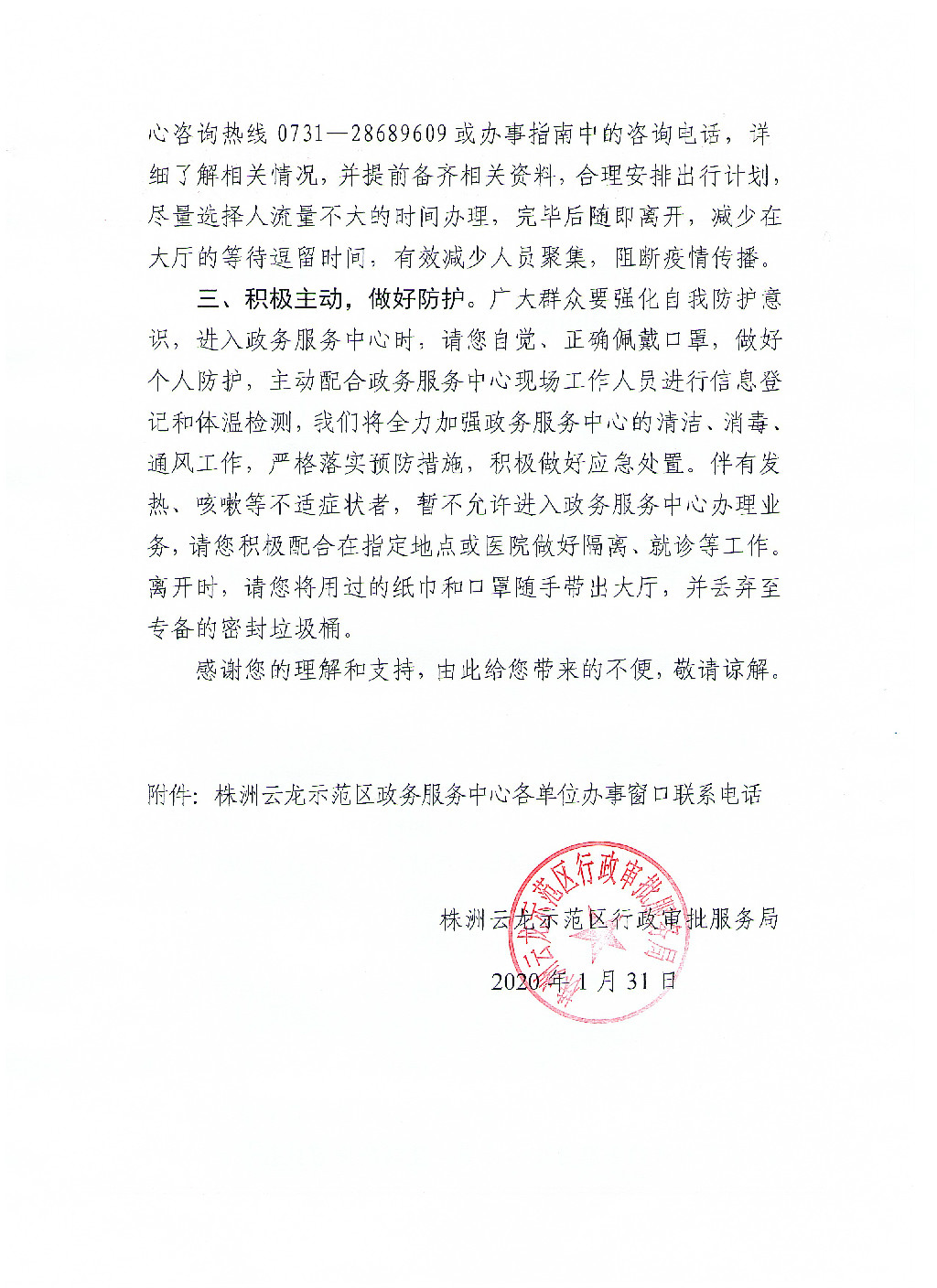 心咨询热线 0731—28689609 或办事指南中的咨询电话，详细了解相关情况，并提前备齐相关资料，合理安排出行计划，尽量选择人流量不大的时间办理，完毕后随即离开，减少在大厅的等待逗留时间，有效减少人员聚集，阻断疫情传播。

三、积极主动，做好防护。广大群众要强化自我防护意识，进入政务服务中心时，请您自觉、正确佩戴口罩，做好个人防护，主动配合政务服务中心现场工作人员进行信息登记和体温检测，我们将全力加强政务服务中心的清洁、消毒、通风工作，严格落实预防措施，积极做好应急处置。伴有发热、咳嗽等不适症状者，暂不允许进入政务服务中心办理业务，请您积极配合在指定地点或医院做好隔离、就诊等工作。离开时，请您将用过的纸巾和口罩随手带出大厅，并丢弃至专备的密封垃圾桶。

感谢您的理解和支持，由此给您带来的不便，敬请谅解。

附件：株洲云龙示范区政务服务中心各单位办事窗口联系电话

株洲云龙示范区行政审批服务局

2020 年 1 月 31 日

株洲云龙示范区行政审批服务局